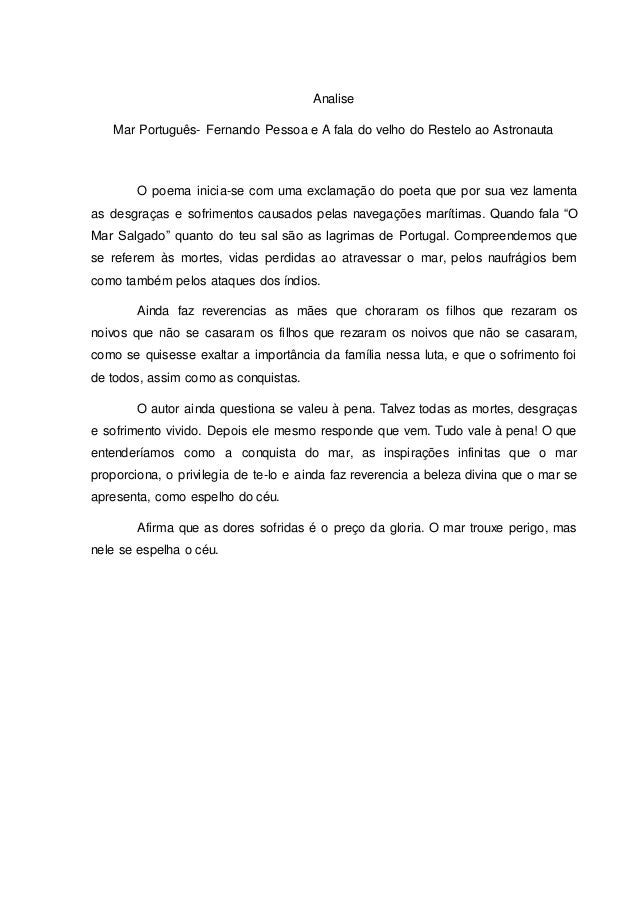 Analise

Mar Português- Fernando Pessoa e A fala do velho do Restelo ao Astronauta

O poema inicia-se com uma exclamação do poeta que por sua vez lamenta as desgraças e sofrimentos causados pelas navegações marítimas. Quando fala “O Mar Salgado” quanto do teu sal são as lagrimas de Portugal. Compreendemos que se referem às mortes, vidas perdidas ao atravessar o mar, pelos naufrágios bem como também pelos ataques dos índios.

Ainda faz reverencias as mães que choraram os filhos que rezaram os noivos que não se casaram os filhos que rezaram os noivos que não se casaram, como se quisesse exaltar a importância da família nessa luta, e que o sofrimento foi de todos, assim como as conquistas.

O autor ainda questiona se valeu à pena. Talvez todas as mortes, desgraças e sofrimento vivido. Depois ele mesmo responde que vem. Tudo vale à pena! O que entenderíamos como a conquista do mar, as inspirações infinitas que o mar proporciona, o privilegia de te-lo e ainda faz reverencia a beleza divina que o mar se apresenta, como espelho do céu.

Afirma que as dores sofridas é o preço da gloria. O mar trouxe perigo, mas nele se espelha o céu.